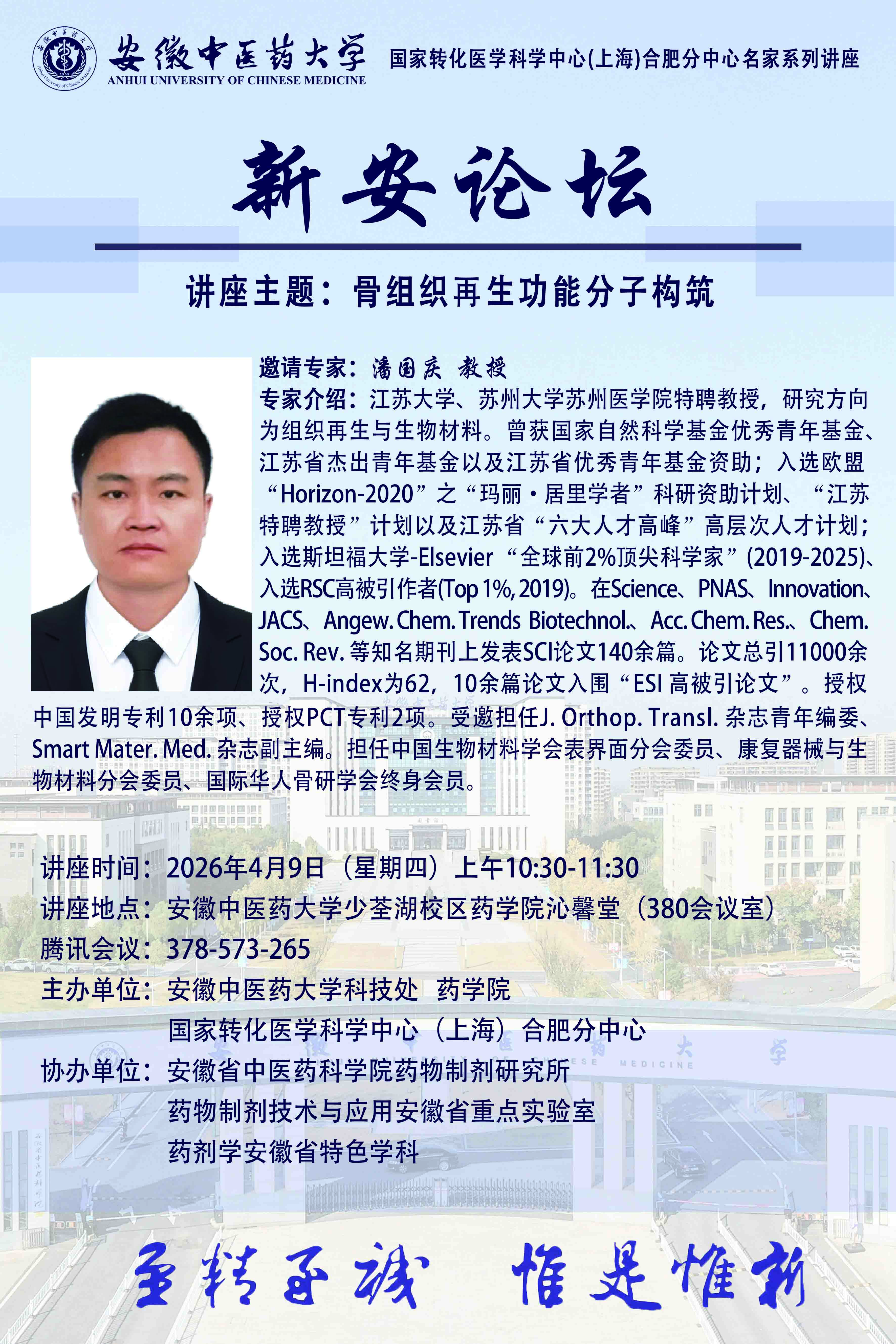 安徽中医药大学
ANHUI UNIVERSITY OF CHINESE MEDICINE
国家转化医学科学中心(上海)合肥分中心名家系列讲座

新安论坛

讲座主题：骨组织再生功能分子构筑

邀请专家：潘国庆 教授

专家介绍：江苏大学、苏州大学苏州医学院特聘教授，研究方向为组织再生与生物材料。曾获国家自然科学基金优秀青年基金、江苏省杰出青年基金以及江苏省优秀青年基金资助；入选欧盟“Horizon-2020”之“玛丽·居里学者”科研资助计划、“江苏特聘教授”计划以及江苏省“六大人才高峰”高层次人才计划；入选斯坦福大学-Elsevier“全球前2%顶尖科学家”(2019-2025)、入选RSC高被引作者(Top 1%, 2019)。在Science、PNAS、Innovation、JACS、Angew. Chem. Trends Biotechnol.、Acc. Chem. Res.、Chem. Soc. Rev.等知名期刊上发表SCI论文140余篇。论文总引11000余次，H-index为62，10余篇论文入围“ESI高被引论文”。授权中国发明专利10余项、授权PCT专利2项。受邀担任J. Orthop. Transl.杂志青年编委、Smart Mater. Med.杂志副主编。担任中国生物材料学会表界面分会委员、康复器械与生物材料分会委员、国际华人骨研学会终身会员。

讲座时间：2026年4月9日（星期四）上午10:30-11:30
讲座地点：安徽中医药大学少荃湖校区药学院沁馨堂（380会议室）
腾讯会议：378-573-265
主办单位：安徽中医药大学科技处 药学院
国家转化医学科学中心（上海）合肥分中心
协办单位：安徽省中医药科学院药物制剂研究所
药物制剂技术与应用安徽省重点实验室
药剂学安徽省特色学科

至精至诚 惟是惟新